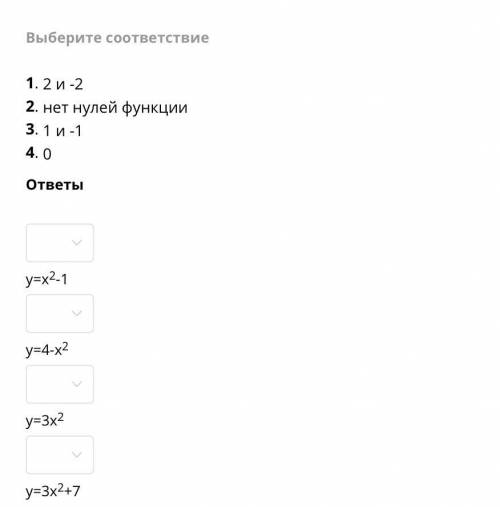 Выберите соответствие

1. 2 и -2
2. нет нулей функции
3. 1 и -1
4. 0

Ответы

$y=x^2-1$

$y=4-x^2$

$y=3x^2$

$y=3x^2+7$